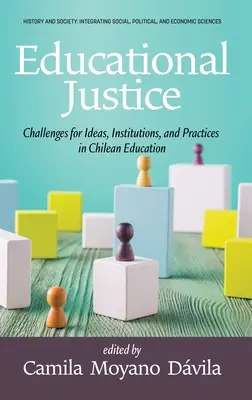 HISTORY AND SOCIETY: INTEGRATING SOCIAL, POLITICAL, AND ECONOMIC SCIENCES

Educational Justice

Challenges for Ideas, Institutions, and Practices in Chilean Education

edited by
Camila Moyano Dávila